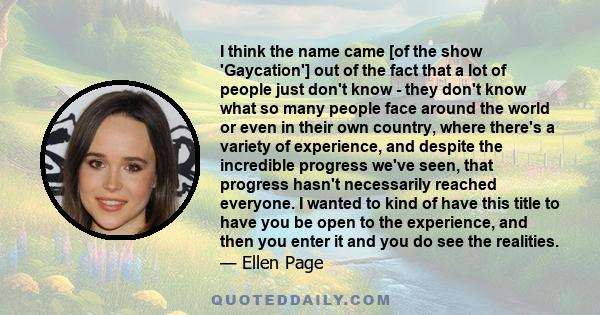 I think the name came [of the show 'Gaycation'] out of the fact that a lot of people just don't know - they don't know what so many people face around the world or even in their own country, where there's a variety of experience, and despite the incredible progress we've seen, that progress hasn't necessarily reached everyone. I wanted to kind of have this title to have you be open to the experience, and then you enter it and you do see the realities.
— Ellen Page

QUOTEDDAILY.COM